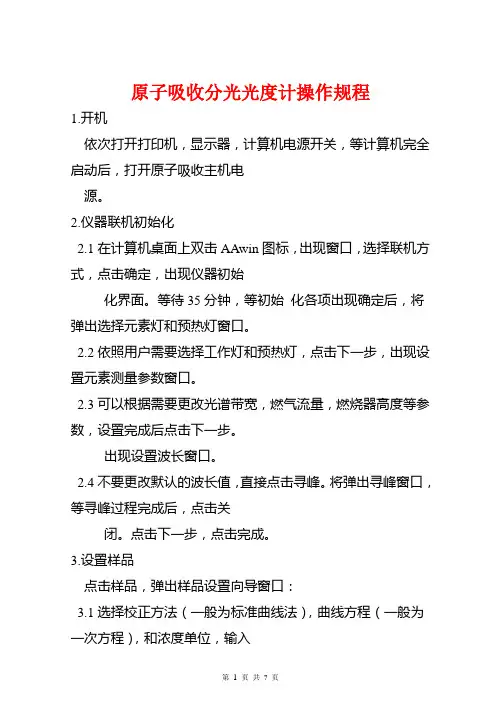 原子吸收分光光度计操作规程

1.开机

依次打开打印机，显示器，计算机电源开关，等计算机完全启动后，打开原子吸收主机电

源。

2.仪器联机初始化

2.1 在计算机桌面上双击 AAwin 图标，出现窗口，选择联机方式，点击确定，出现仪器初始

化界面。等待 35 分钟，等初始 化各项出现确定后，将弹出选择元素灯和预热灯窗口。

2.2 依照用户需要选择工作灯和预热灯，点击下一步，出现设置元素测量参数窗口。

2.3 可以根据需要更改光谱带宽，燃气流量，燃烧器高度等参数，设置完成后点击下一步。

出现设置波长窗口。

2.4 不要更改默认的波长值，直接点击寻峰。将弹出寻峰窗口，等寻峰过程完成后，点击关

闭。点击下一步，点击完成。

3.设置样品

点击样品，弹出样品设置向导窗口：

3.1 选择校正方法（一般为标准曲线法），曲线方程（一般为一次方程），和浓度单位，输入

第 1 页 共 7 页